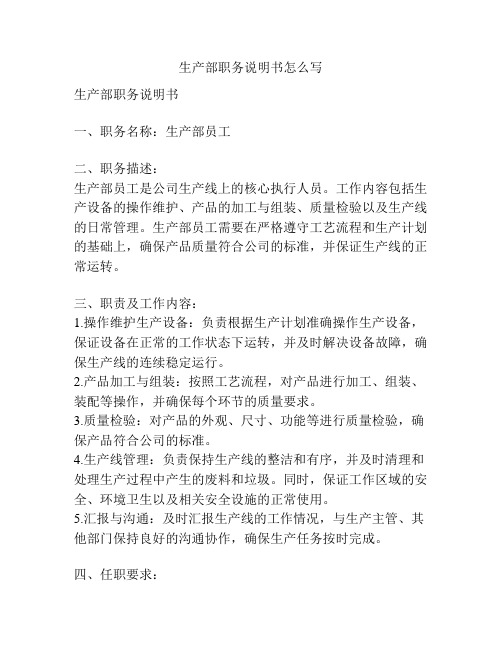 生产部职务说明书怎么写

生产部职务说明书

一、职务名称：生产部员工

二、职务描述：
生产部员工是公司生产线上的核心执行人员。工作内容包括生产设备的操作维护、产品的加工与组装、质量检验以及生产线的日常管理。生产部员工需要在严格遵守工艺流程和生产计划的基础上，确保产品质量符合公司的标准，并保证生产线的正常运转。

三、职责及工作内容：
1.操作维护生产设备：负责根据生产计划准确操作生产设备，保证设备在正常的工作状态下运转，并及时解决设备故障，确保生产线的连续稳定运行。
2.产品加工与组装：按照工艺流程，对产品进行加工、组装、装配等操作，并确保每个环节的质量要求。
3.质量检验：对产品的外观、尺寸、功能等进行质量检验，确保产品符合公司的标准。
4.生产线管理：负责保持生产线的整洁和有序，并及时清理和处理生产过程中产生的废料和垃圾。同时，保证工作区域的安全、环境卫生以及相关安全设施的正常使用。
5.汇报与沟通：及时汇报生产线的工作情况，与生产主管、其他部门保持良好的沟通协作，确保生产任务按时完成。

四、任职要求：